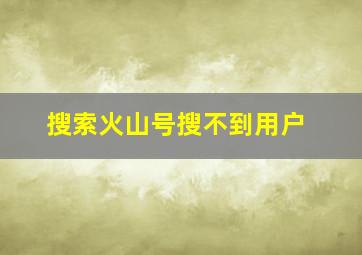 搜索火山号搜不到用户